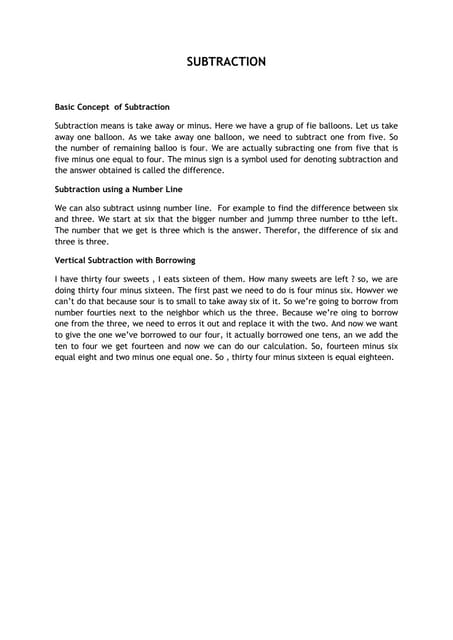 SUBTRACTION

Basic Concept of Subtraction

Subtraction means is take away or minus. Here we have a grup of fie balloons. Let us take away one balloon. As we take away one balloon, we need to subtract one from five. So the number of remaining balloo is four. We are actually subracting one from five that is five minus one equal to four. The minus sign is a symbol used for denoting subtraction and the answer obtained is called the difference.

Subtraction using a Number Line

We can also subtract usinng number line. For example to find the difference between six and three. We start at six that the bigger number and jummp three number to tthe left. The number that we get is three which is the answer. Therefor, the difference of six and three is three.

Vertical Subtraction with Borrowing

I have thirty four sweets , I eats sixteen of them. How many sweets are left ? so, we are doing thirty four minus sixteen. The first past we need to do is four minus six. Howver we can't do that because sour is to small to take away six of it. So we're going to borrow from number fourties next to the neighbor which us the three. Because we're oing to borrow one from the three, we need to erros it out and replace it with the two. And now we want to give the one we've borrowed to our four, it actually borrowed one tens, an we add the ten to four we get fourteen and now we can do our calculation. So, fourteen minus six equal eight and two minus one equal one. So , thirty four minus sixteen is equal eighteen.